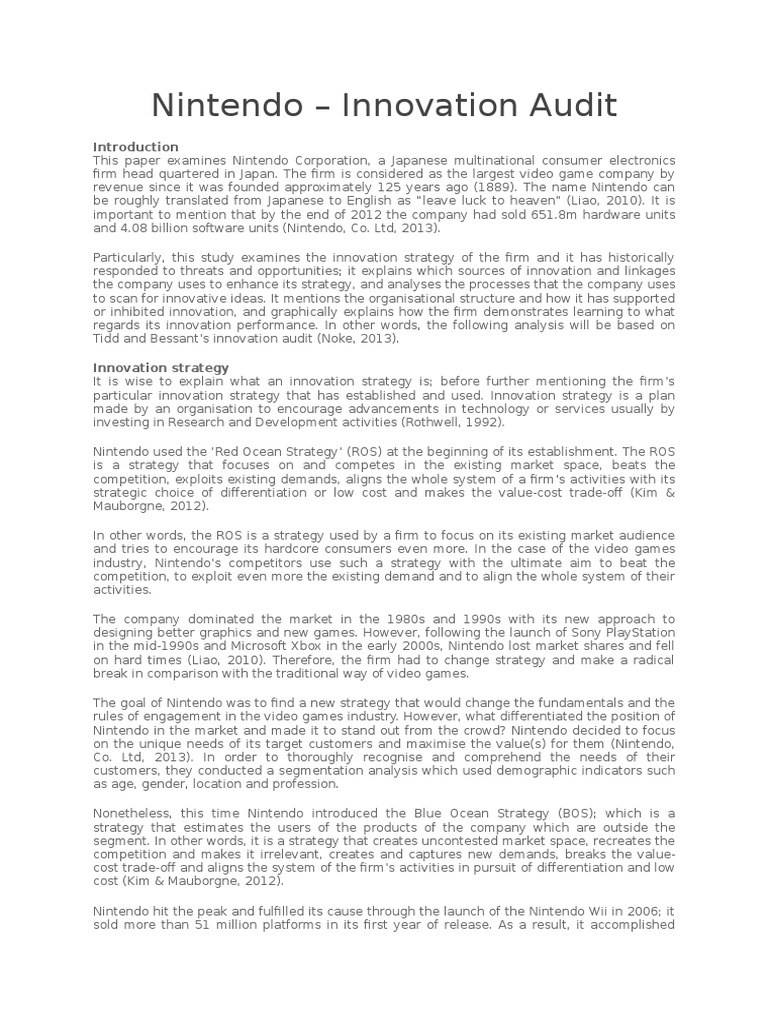 Nintendo – Innovation Audit

Introduction
This paper examines Nintendo Corporation, a Japanese multinational consumer electronics firm head quartered in Japan. The firm is considered as the largest video game company by revenue since it was founded approximately 125 years ago (1889). The name Nintendo can be roughly translated from Japanese to English as "leave luck to heaven" (Liao, 2010). It is important to mention that by the end of 2012 the company had sold 651.8m hardware units and 4.08 billion software units (Nintendo, Co. Ltd, 2013).

Particularly, this study examines the innovation strategy of the firm and it has historically responded to threats and opportunities; it explains which sources of innovation and linkages the company uses to enhance its strategy, and analyses the processes that the company uses to scan for innovative ideas. It mentions the organisational structure and how it has supported or inhibited innovation, and graphically explains how the firm demonstrates learning to what regards its innovation performance. In other words, the following analysis will be based on Tidd and Bessant's innovation audit (Noke, 2013).

Innovation strategy
It is wise to explain what an innovation strategy is; before further mentioning the firm's particular innovation strategy that has established and used. Innovation strategy is a plan made by an organisation to encourage advancements in technology or services usually by investing in Research and Development activities (Rothwell, 1992).

Nintendo used the 'Red Ocean Strategy' (ROS) at the beginning of its establishment. The ROS is a strategy that focuses on and competes in the existing market space, beats the competition, exploits existing demands, aligns the whole system of a firm's activities with its strategic choice of differentiation or low cost and makes the value-cost trade-off (Kim & Mauborgne, 2012).

In other words, the ROS is a strategy used by a firm to focus on its existing market audience and tries to encourage its hardcore consumers even more. In the case of the video games industry, Nintendo's competitors use such a strategy with the ultimate aim to beat the competition, to exploit even more the existing demand and to align the whole system of their activities.

The company dominated the market in the 1980s and 1990s with its new approach to designing better graphics and new games. However, following the launch of Sony PlayStation in the mid-1990s and Microsoft Xbox in the early 2000s, Nintendo lost market shares and fell on hard times (Liao, 2010). Therefore, the firm had to change strategy and make a radical break in comparison with the traditional way of video games.

The goal of Nintendo was to find a new strategy that would change the fundamentals and the rules of engagement in the video games industry. However, what differentiated the position of Nintendo in the market and made it to stand out from the crowd? Nintendo decided to focus on the unique needs of its target customers and maximise the value(s) for them (Nintendo, Co. Ltd, 2013). In order to thoroughly recognise and comprehend the needs of their customers, they conducted a segmentation analysis which used demographic indicators such as age, gender, location and profession.

Nonetheless, this time Nintendo introduced the Blue Ocean Strategy (BOS); which is a strategy that estimates the users of the products of the company which are outside the segment. In other words, it is a strategy that creates uncontested market space, recreates the competition and makes it irrelevant, creates and captures new demands, breaks the value-cost trade-off and aligns the system of the firm's activities in pursuit of differentiation and low cost (Kim & Mauborgne, 2012).

Nintendo hit the peak and fulfilled its cause through the launch of the Nintendo Wii in 2006; it sold more than 51 million platforms in its first year of release. As a result, it accomplished